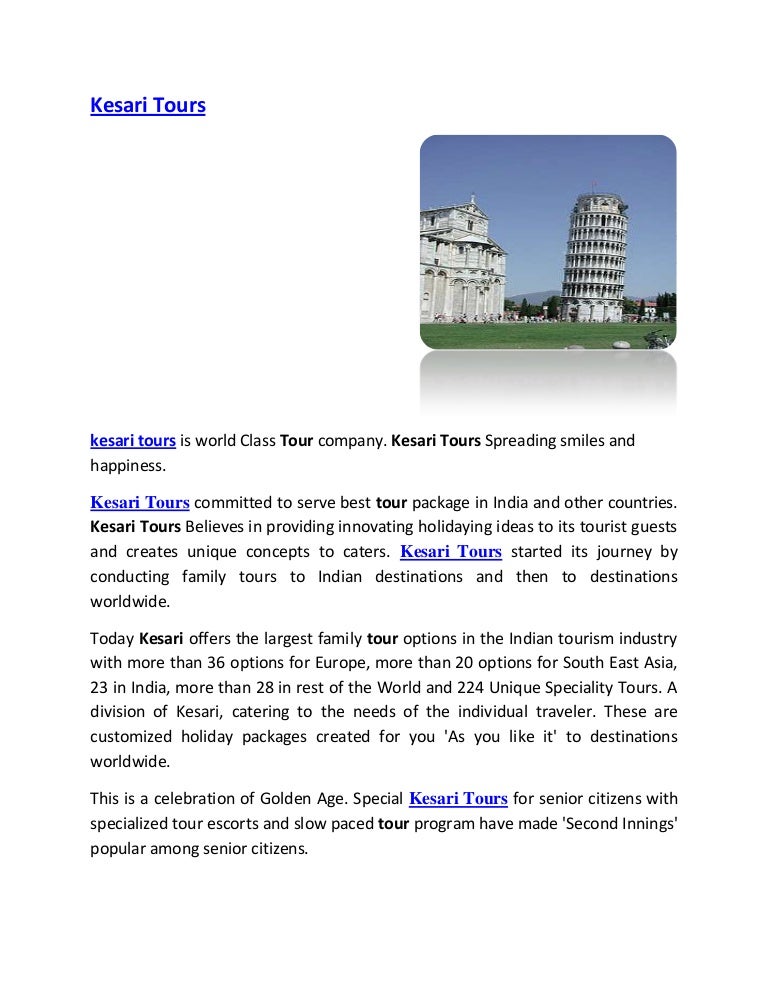 Kesari Tours

kesari tours is world Class Tour company. Kesari Tours Spreading smiles and happiness.

Kesari Tours committed to serve best tour package in India and other countries. Kesari Tours Believes in providing innovating holidaying ideas to its tourist guests and creates unique concepts to caters. Kesari Tours started its journey by conducting family tours to Indian destinations and then to destinations worldwide.

Today Kesari offers the largest family tour options in the Indian tourism industry with more than 36 options for Europe, more than 20 options for South East Asia, 23 in India, more than 28 in rest of the World and 224 Unique Speciality Tours. A division of Kesari, catering to the needs of the individual traveler. These are customized holiday packages created for you 'As you like it' to destinations worldwide.

This is a celebration of Golden Age. Special Kesari Tours for senior citizens with specialized tour escorts and slow paced tour program have made 'Second Innings' popular among senior citizens.